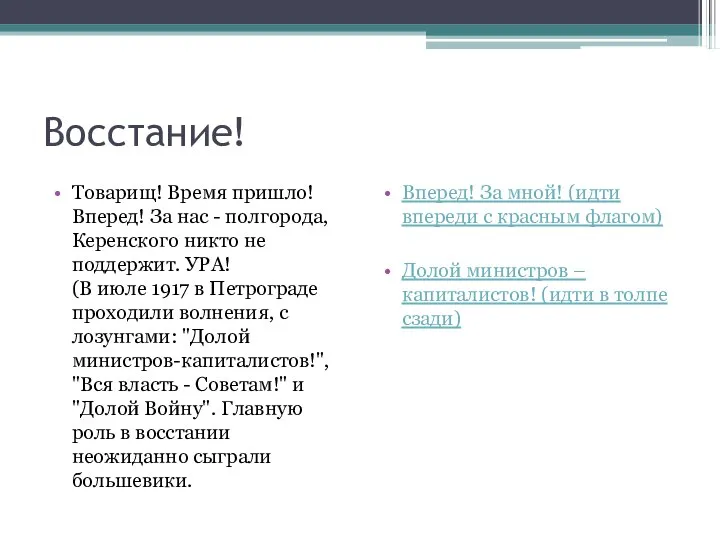 Восстание!

• Товарищ! Время пришло! Вперед! За нас - полгорода, Керенского никто не поддержит. УРА! (В июле 1917 в Петрограде проходили волнения, с лозунгами: "Долой министров-капиталистов!", "Вся власть - Советам!" и "Долой Войну". Главную роль в восстании неожиданно сыграли большевики.

• Вперед! За мной! (идти впереди с красным флагом)

• Долой министров – капиталистов! (идти в толпе сзади)